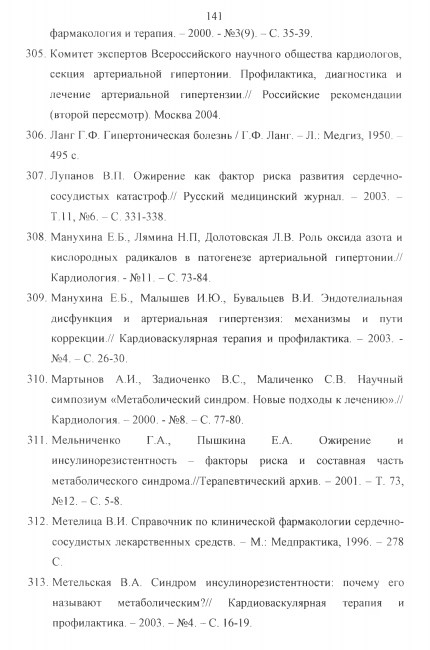 141

фармакология и терапия. – 2000. - №3(9). – С. 35-39.

305. Комитет экспертов Всероссийского научного общества кардиологов, секция артериальной гипертонии. Профилактика, диагностика и лечение артериальной гипертензии.// Российские рекомендации (второй пересмотр). Москва 2004.

306. Ланг Г.Ф. Гипертоническая болезнь / Г.Ф. Ланг. – Л.: Медгиз, 1950. – 495 с.

307. Лупанов В.П. Ожирение как фактор риска развития сердечно-сосудистых катастроф.// Русский медицинский журнал. – 2003. – Т.11, №6. – С. 331-338.

308. Манухина Е.Б., Лямина Н.П, Долотовская Л.В. Роль оксида азота и кислородных радикалов в патогенезе артериальной гипертонии.// Кардиология. - №11. – С. 73-84.

309. Манухина Е.Б., Малышев И.Ю., Бувальцев В.И. Эндотелиальная дисфункция и артериальная гипертензия: механизмы и пути коррекции.// Кардиоваскулярная терапия и профилактика. – 2003. - №4. – С. 26-30.

310. Мартынов А.И., Задиоченко В.С., Маличенко С.В. Научный симпозиум «Метаболический синдром. Новые подходы к лечению».// Кардиология. – 2000. - №8. – С. 77-80.

311. Мельниченко Г.А., Пышкина Е.А. Ожирение и инсулинорезистентность – факторы риска и составная часть метаболического синдрома.//Терапевтический архив. – 2001. – Т. 73, №12. – С. 5-8.

312. Метелица В.И. Справочник по клинической фармакологии сердечно-сосудистых лекарственных средств. – М.: Медпрактика, 1996. – 278 С.

313. Метельская В.А. Синдром инсулинорезистентности: почему его называют метаболическим?// Кардиоваскулярная терапия и профилактика. – 2003. – №4. – С. 16-19.